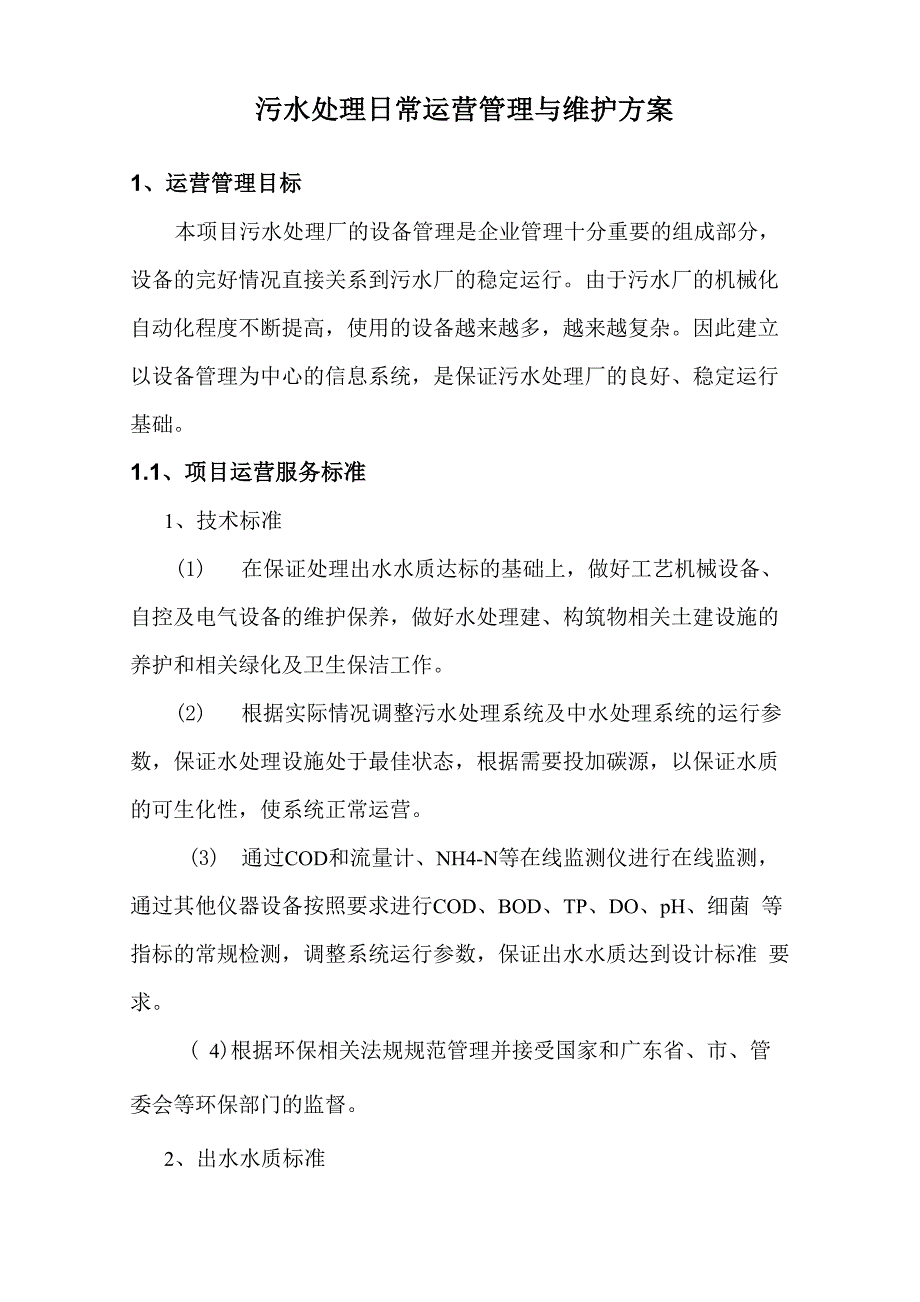 污水处理日常运营管理与维护方案

1、运营管理目标

本项目污水处理厂的设备管理是企业管理十分重要的组成部分，设备的完好情况直接关系到污水厂的稳定运行。由于污水厂的机械化自动化程度不断提高，使用的设备越来越多，越来越复杂。因此建立以设备管理为中心的信息系统，是保证污水处理厂的良好、稳定运行基础。

1.1、项目运营服务标准

1、技术标准

(1)　在保证处理出水水质达标的基础上，做好工艺机械设备、自控及电气设备的维护保养，做好水处理建、构筑物相关土建设施的养护和相关绿化及卫生保洁工作。

(2)　根据实际情况调整污水处理系统及中水处理系统的运行参数，保证水处理设施处于最佳状态，根据需要投加碳源，以保证水质的可生化性，使系统正常运营。

(3)　通过COD和流量计、NH4-N等在线监测仪进行在线监测，通过其他仪器设备按照要求进行COD、BOD、TP、DO、pH、细菌 等指标的常规检测，调整系统运行参数，保证出水水质达到设计标准 要求。

( 4)根据环保相关法规规范管理并接受国家和广东省、市、管委会等环保部门的监督。

2、出水水质标准